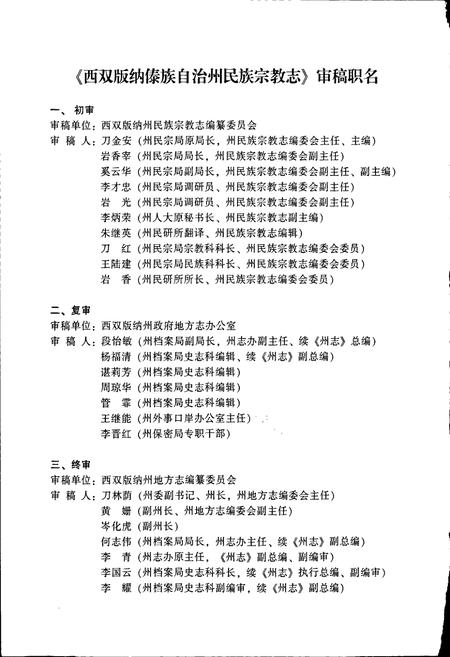 《西双版纳傣族自治州民族宗教志》审稿职名

一、初审
审稿单位：西双版纳州民族宗教志编纂委员会
审 稿 人：刀金安（州民宗局原局长，州民族宗教志编委会主任、主编）
岩香宰（州民宗局局长，州民族宗教志编委会副主任）
奚云华（州民宗局副局长，州民族宗教志编委会副主任、副主编）
李才忠（州民宗局调研员、州民族宗教志编委会副主任）
岩 光（州民宗局调研员、州民族宗教志编委会副主任）
李炳荣（州人大原秘书长、州民族宗教志副主编）
朱继英（州民研所翻译、州民族宗教志编辑）
刀 红（州民宗局宗教科科长、州民族宗教志编委会委员）
王陆建（州民宗局民族科科长、州民族宗教志编委会委员）
岩 香（州民研所所长、州民族宗教志编委会委员）

二、复审
审稿单位：西双版纳州政府地方志办公室
审 稿 人：段怡敏（州档案局副局长，州志办副主任、续《州志》总编）
杨福清（州档案局史志科编辑、续《州志》副总编）
谌莉芳（州档案局史志科编辑）
周琼华（州档案局史志科编辑）
管 霏（州档案局史志科编辑）
王继能（州外事口岸办公室主任）
李晋红（州保密局专职干部）

三、终审
审稿单位：西双版纳州地方志编纂委员会
审 稿 人：刀林荫（州委副书记、州长，州地方志编委会主任）
黄 姗（副州长、州地方志编委会副主任）
岑化虎（副州长）
何志伟（州档案局局长，州志办主任、续《州志》副总编）
李 青（州志办原主任，《州志》副总编、副编审）
李国云（州档案局史志科科长，续《州志》执行总编、副编审）
李 耀（州档案局史志科副编审，续《州志》副总编）